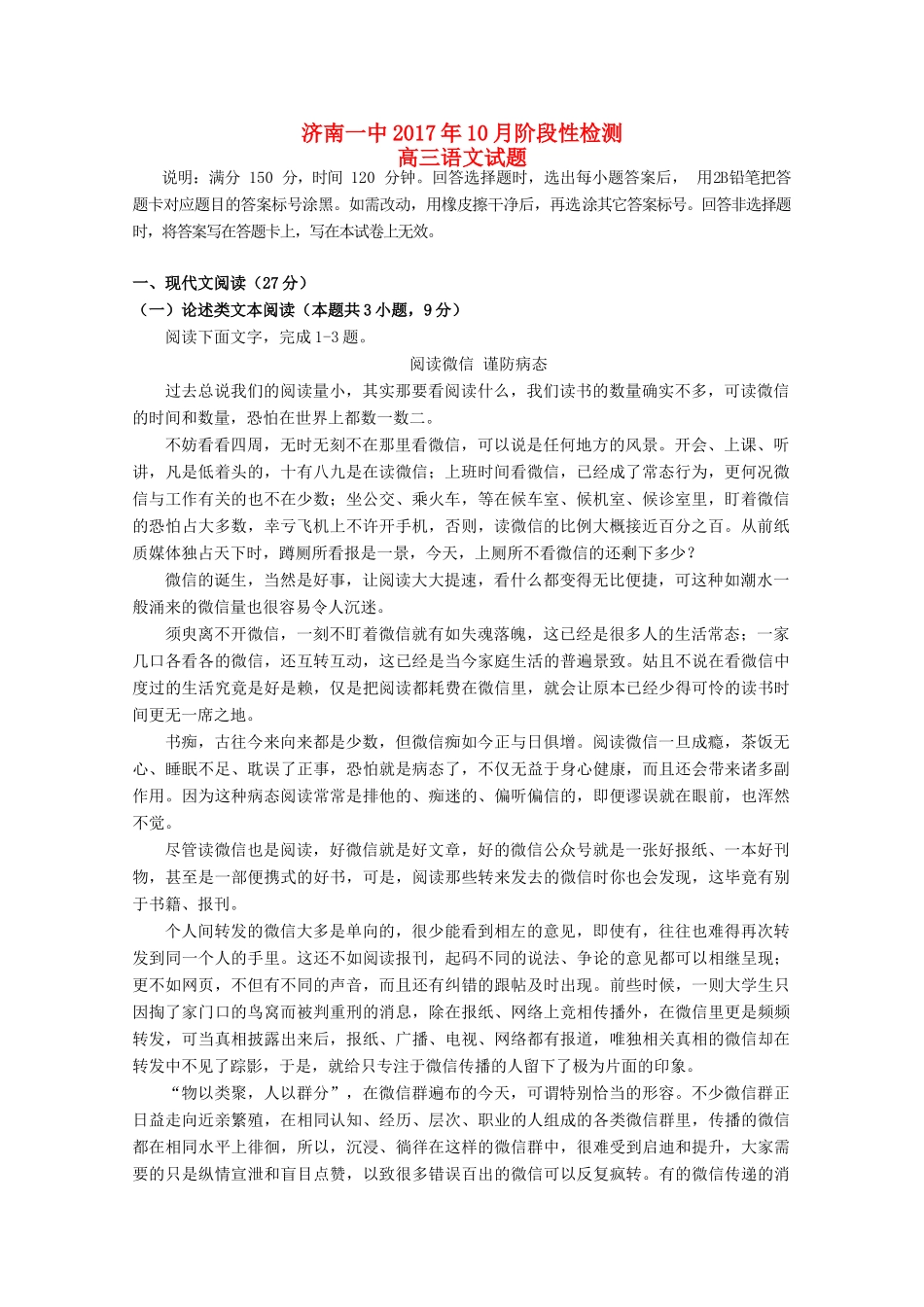 济南一中2017年10月阶段性检测
高三语文试题

说明：满分 150 分，时间 120 分钟。回答选择题时，选出每小题答案后， 用2B铅笔把答题卡对应题目的答案标号涂黑。如需改动，用橡皮擦干净后，再选涂其它答案标号。回答非选择题时，将答案写在答题卡上，写在本试卷上无效。

一、现代文阅读（27分）
（一）论述类文本阅读（本题共3小题，9分）
阅读下面文字，完成1-3题。

阅读微信 谨防病态

过去总说我们的阅读量小，其实那要看阅读什么，我们读书的数量确实不多，可读微信的时间和数量，恐怕在世界上都数一数二。

不妨看看四周，无时无刻不在那里看微信，可以说是任何地方的风景。开会、上课、听讲，凡是低着头的，十有八九是在读微信；上班时间看微信，已经成了常态行为，更何况微信与工作有关的也不在少数；坐公交、乘火车，等在候车室、候机室、候诊室里，盯着微信的恐怕占大多数，幸亏飞机上不许开手机，否则，读微信的比例大概接近百分之百。从前纸质媒体独占天下时，蹲厕所看报是一景，今天，上厕所不看微信的还剩下多少？

微信的诞生，当然是好事，让阅读大大提速，看什么都变得无比便捷，可这种如潮水一般涌来的微信量也很容易令人沉迷。

须臾离不开微信，一刻不盯着微信就有如失魂落魄，这已经是很多人的生活常态；一家几口各看各的微信，还互转互动，这已经是当今家庭生活的普遍景致。姑且不说在看微信中度过的生活究竟是好是赖，仅是把阅读都耗费在微信里，就会让原本已经少得可怜的读书时间更无一席之地。

书痴，古往今来向来都是少数，但微信痴如今正与日俱增。阅读微信一旦成瘾，茶饭无心、睡眠不足、耽误了正事，恐怕就是病态了，不仅无益于身心健康，而且还会带来诸多副作用。因为这种病态阅读常常是排他的、痴迷的、偏听偏信的，即便谬误就在眼前，也浑然不觉。

尽管读微信也是阅读，好微信就是好文章，好的微信公众号就是一张好报纸、一本好刊物，甚至是一部便携式的好书，可是，阅读那些转来发去的微信时你也会发现，这毕竟有别于书籍、报刊。

个人间转发的微信大多是单向的，很少能看到相左的意见，即使有，往往也难得再次转发到同一个人的手里。这还不如阅读报刊，起码不同的说法、争论的意见都可以相继呈现；更不如网页，不但有不同的声音，而且还有纠错的跟帖及时出现。前些时候，一则大学生只因掏了家门口的鸟窝而被判重刑的消息，除在报纸、网络上竞相传播外，在微信里更是频频转发，可当真相披露出来后，报纸、广播、电视、网络都有报道，唯独相关真相的微信却在转发中不见了踪影，于是，就给只专注于微信传播的人留下了极为片面的印象。

“物以类聚，人以群分”，在微信群遍布的今天，可谓特别恰当的形容。不少微信群正日益走向近亲繁殖，在相同认知、经历、层次、职业的人组成的各类微信群里，传播的微信都在相同水平上徘徊，所以，沉浸、徜徉在这样的微信群中，很难受到启迪和提升，大家需要的只是纵情宣泄和盲目点赞，以致很多错误百出的微信可以反复疯转。有的微信传递的消